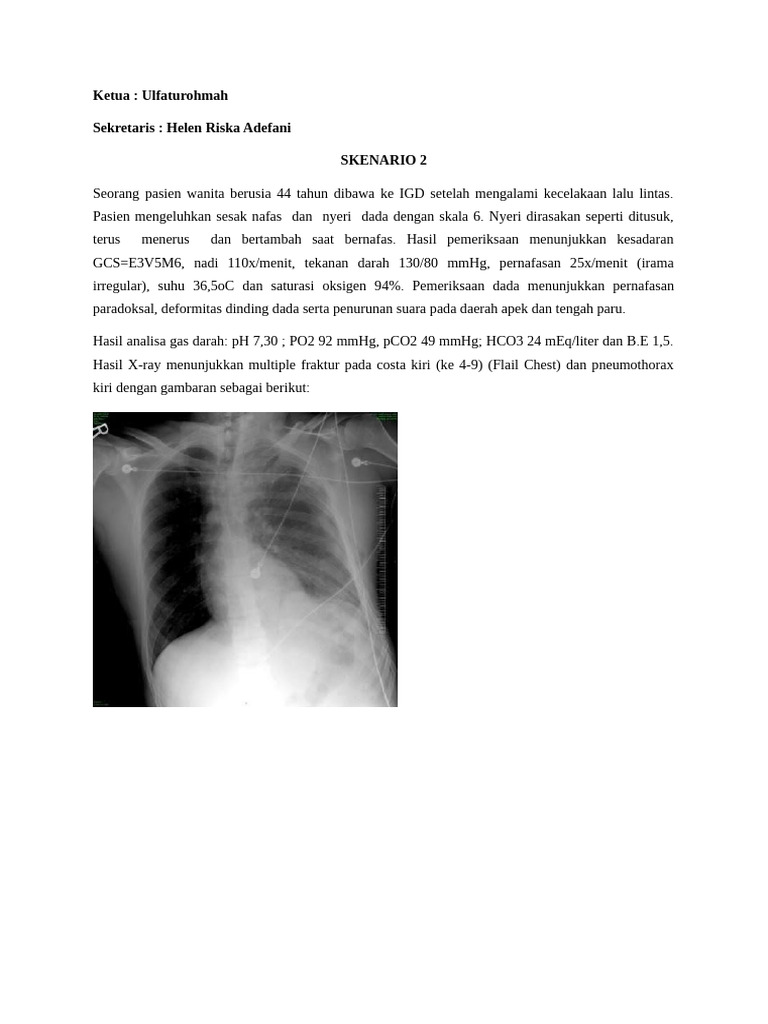 Ketua : Ulfaturohmah

Sekretaris : Helen Riska Adefani

SKENARIO 2

Seorang pasien wanita berusia 44 tahun dibawa ke IGD setelah mengalami kecelakaan lalu lintas. Pasien mengeluhkan sesak nafas dan nyeri dada dengan skala 6. Nyeri dirasakan seperti ditusuk, terus menerus dan bertambah saat bernafas. Hasil pemeriksaan menunjukkan kesadaran GCS=E3V5M6, nadi 110x/menit, tekanan darah 130/80 mmHg, pernafasan 25x/menit (irama irregular), suhu 36,5oC dan saturasi oksigen 94%. Pemeriksaan dada menunjukkan pernafasan paradoksal, deformitas dinding dada serta penurunan suara pada daerah apek dan tengah paru.

Hasil analisa gas darah: pH 7,30 ; PO2 92 mmHg, pCO2 49 mmHg; HCO3 24 mEq/liter dan B.E 1,5. Hasil X-ray menunjukkan multiple fraktur pada costa kiri (ke 4-9) (Flail Chest) dan pneumothorax kiri dengan gambaran sebagai berikut:

R